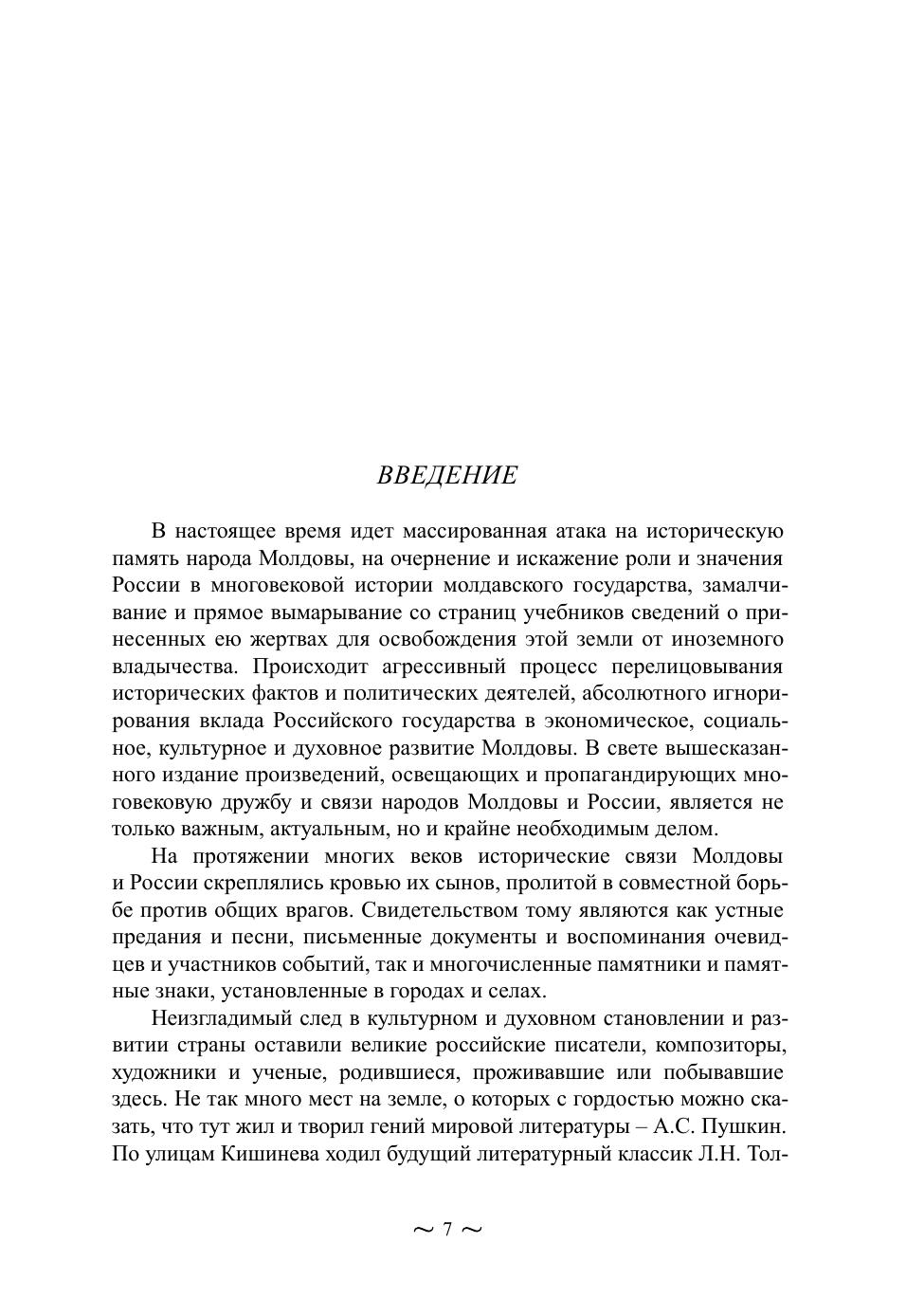 ВВЕДЕНИЕ

В настоящее время идет массированная атака на историческую память народа Молдовы, на очернение и искажение роли и значения России в многовековой истории молдавского государства, замалчивание и прямое вымарывание со страниц учебников сведений о принесенных ею жертвах для освобождения этой земли от иноземного владычества. Происходит агрессивный процесс перелицовывания исторических фактов и политических деятелей, абсолютного игнорирования вклада Российского государства в экономическое, социальное, культурное и духовное развитие Молдовы. В свете вышесказанного издание произведений, освещающих и пропагандирующих многовековую дружбу и связи народов Молдовы и России, является не только важным, актуальным, но и крайне необходимым делом.

На протяжении многих веков исторические связи Молдовы и России скреплялись кровью их сынов, пролитой в совместной борьбе против общих врагов. Свидетельством тому являются как устные предания и песни, письменные документы и воспоминания очевидцев и участников событий, так и многочисленные памятники и памятные знаки, установленные в городах и селах.

Неизгладимый след в культурном и духовном становлении и развитии страны оставили великие российские писатели, композиторы, художники и ученые, родившиеся, проживавшие или побывавшие здесь. Не так много мест на земле, о которых с гордостью можно сказать, что тут жил и творил гений мировой литературы – А.С. Пушкин. По улицам Кишинева ходил будущий литературный классик Л.Н. Тол-

~ 7 ~